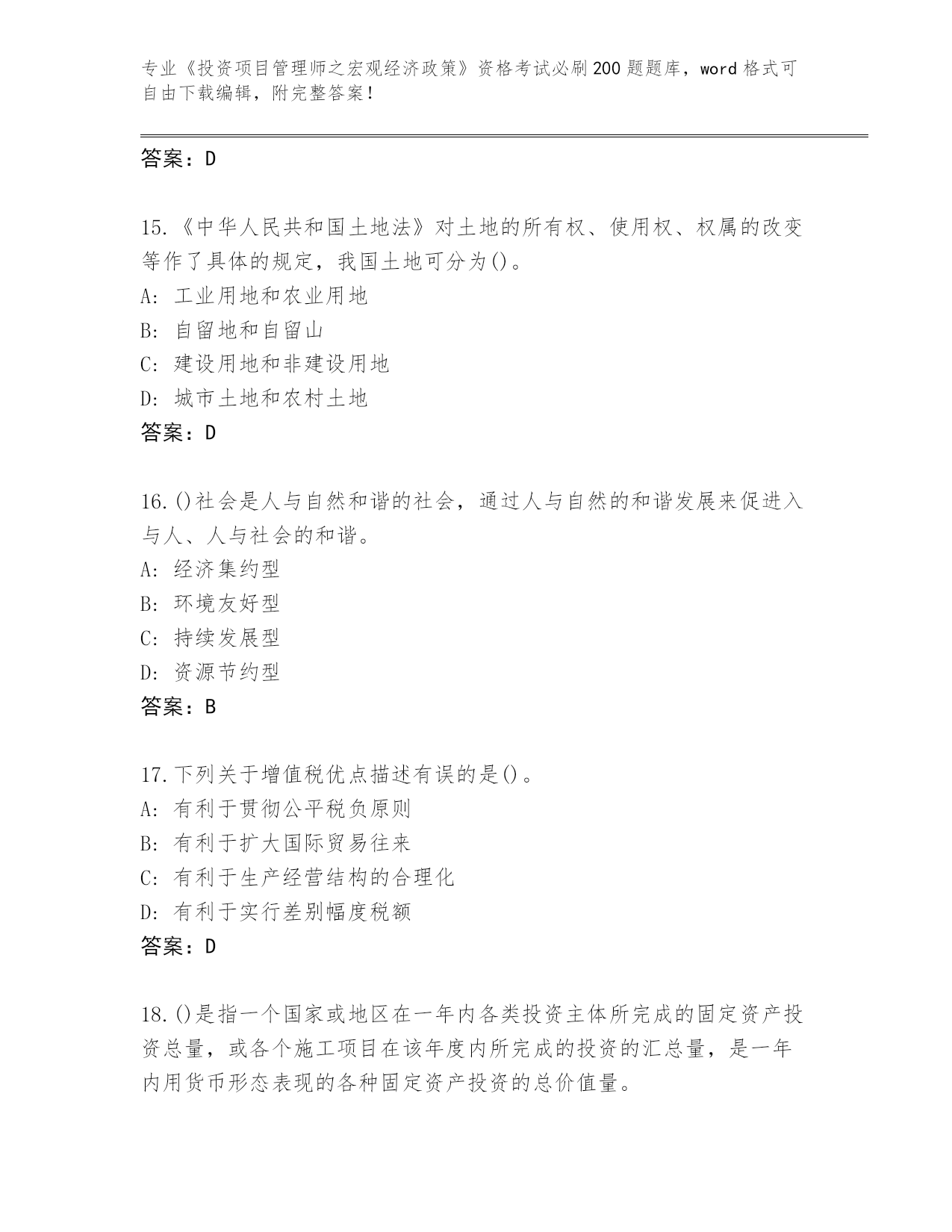 专业《投资项目管理师之宏观经济政策》资格考试必刷200题题库，word格式可自由下载编辑，附完整答案！

答案：D

15.《中华人民共和国土地法》对土地的所有权、使用权、权属的改变等作了具体的规定，我国土地可分为()。
A: 工业用地和农业用地
B: 自留地和自留山
C: 建设用地和非建设用地
D: 城市土地和农村土地
答案：D

16.()社会是人与自然和谐的社会，通过人与自然的和谐发展来促进入与人、人与社会的和谐。
A: 经济集约型
B: 环境友好型
C: 持续发展型
D: 资源节约型
答案：B

17.下列关于增值税优点描述有误的是()。
A: 有利于贯彻公平税负原则
B: 有利于扩大国际贸易往来
C: 有利于生产经营结构的合理化
D: 有利于实行差别幅度税额
答案：D

18.()是指一个国家或地区在一年内各类投资主体所完成的固定资产投资总量，或各个施工项目在该年度内所完成的投资的汇总量，是一年内用货币形态表现的各种固定资产投资的总价值量。